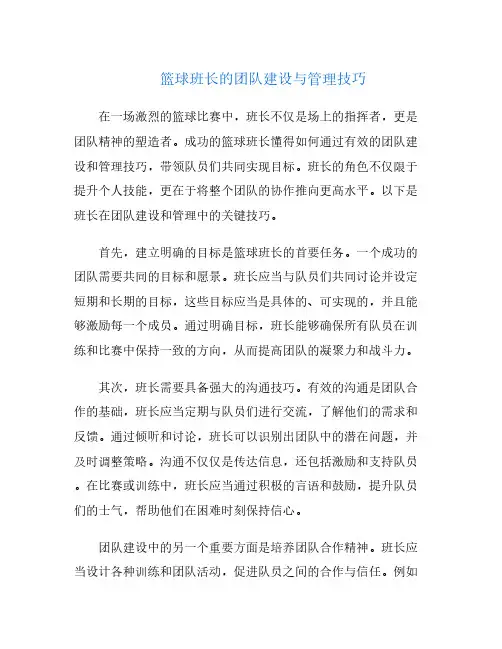 篮球班长的团队建设与管理技巧

在一场激烈的篮球比赛中，班长不仅是场上的指挥者，更是团队精神的塑造者。成功的篮球班长懂得如何通过有效的团队建设和管理技巧，带领队员们共同实现目标。班长的角色不仅限于提升个人技能，更在于将整个团队的协作推向更高水平。以下是班长在团队建设和管理中的关键技巧。

首先，建立明确的目标是篮球班长的首要任务。一个成功的团队需要共同的目标和愿景。班长应当与队员们共同讨论并设定短期和长期的目标，这些目标应当是具体的、可实现的，并且能够激励每一个成员。通过明确目标，班长能够确保所有队员在训练和比赛中保持一致的方向，从而提高团队的凝聚力和战斗力。

其次，班长需要具备强大的沟通技巧。有效的沟通是团队合作的基础，班长应当定期与队员们进行交流，了解他们的需求和反馈。通过倾听和讨论，班长可以识别出团队中的潜在问题，并及时调整策略。沟通不仅仅是传达信息，还包括激励和支持队员。在比赛或训练中，班长应当通过积极的言语和鼓励，提升队员们的士气，帮助他们在困难时刻保持信心。

团队建设中的另一个重要方面是培养团队合作精神。班长应当设计各种训练和团队活动，促进队员之间的合作与信任。例如